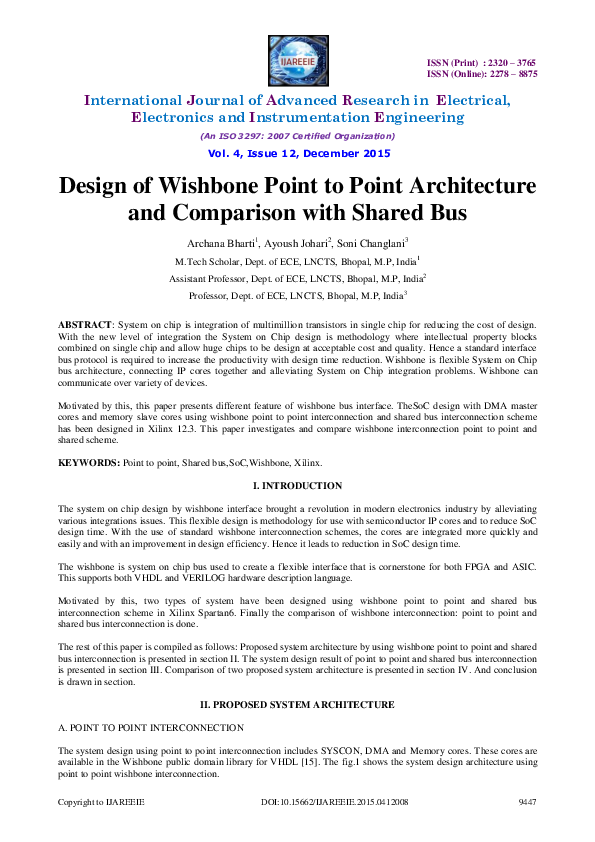 IJAREEIE

ISSN (Print) : 2320 – 3765
ISSN (Online): 2278 – 8875

International Journal of Advanced Research in Electrical, Electronics and Instrumentation Engineering

(An ISO 3297: 2007 Certified Organization)

Vol. 4, Issue 12, December 2015

Design of Wishbone Point to Point Architecture and Comparison with Shared Bus

Archana Bharti$^1$, Ayoush Johari$^2$, Soni Changlani$^3$

M.Tech Scholar, Dept. of ECE, LNCTS, Bhopal, M.P, India$^1$

Assistant Professor, Dept. of ECE, LNCTS, Bhopal, M.P, India$^2$

Professor, Dept. of ECE, LNCTS, Bhopal, M.P, India$^3$

ABSTRACT: System on chip is integration of multimillion transistors in single chip for reducing the cost of design. With the new level of integration the System on Chip design is methodology where intellectual property blocks combined on single chip and allow huge chips to be design at acceptable cost and quality. Hence a standard interface bus protocol is required to increase the productivity with design time reduction. Wishbone is flexible System on Chip bus architecture, connecting IP cores together and alleviating System on Chip integration problems. Wishbone can communicate over variety of devices.

Motivated by this, this paper presents different feature of wishbone bus interface. TheSoC design with DMA master cores and memory slave cores using wishbone point to point interconnection and shared bus interconnection scheme has been designed in Xilinx 12.3. This paper investigates and compare wishbone interconnection point to point and shared scheme.

KEYWORDS: Point to point, Shared bus,SoC,Wishbone, Xilinx.

I. INTRODUCTION

The system on chip design by wishbone interface brought a revolution in modern electronics industry by alleviating various integrations issues. This flexible design is methodology for use with semiconductor IP cores and to reduce SoC design time. With the use of standard wishbone interconnection schemes, the cores are integrated more quickly and easily and with an improvement in design efficiency. Hence it leads to reduction in SoC design time.

The wishbone is system on chip bus used to create a flexible interface that is cornerstone for both FPGA and ASIC. This supports both VHDL and VERILOG hardware description language.

Motivated by this, two types of system have been designed using wishbone point to point and shared bus interconnection scheme in Xilinx Spartan6. Finally the comparison of wishbone interconnection: point to point and shared bus interconnection is done.

The rest of this paper is compiled as follows: Proposed system architecture by using wishbone point to point and shared bus interconnection is presented in section II. The system design result of point to point and shared bus interconnection is presented in section III. Comparison of two proposed system architecture is presented in section IV. And conclusion is drawn in section.

II. PROPOSED SYSTEM ARCHITECTURE

A. POINT TO POINT INTERCONNECTION

The system design using point to point interconnection includes SYSCON, DMA and Memory cores. These cores are available in the Wishbone public domain library for VHDL [15]. The fig.1 shows the system design architecture using point to point wishbone interconnection.

Copyright to IJAREEIE    DOI:10.15662/IJAREEIE.2015.0412008    9447